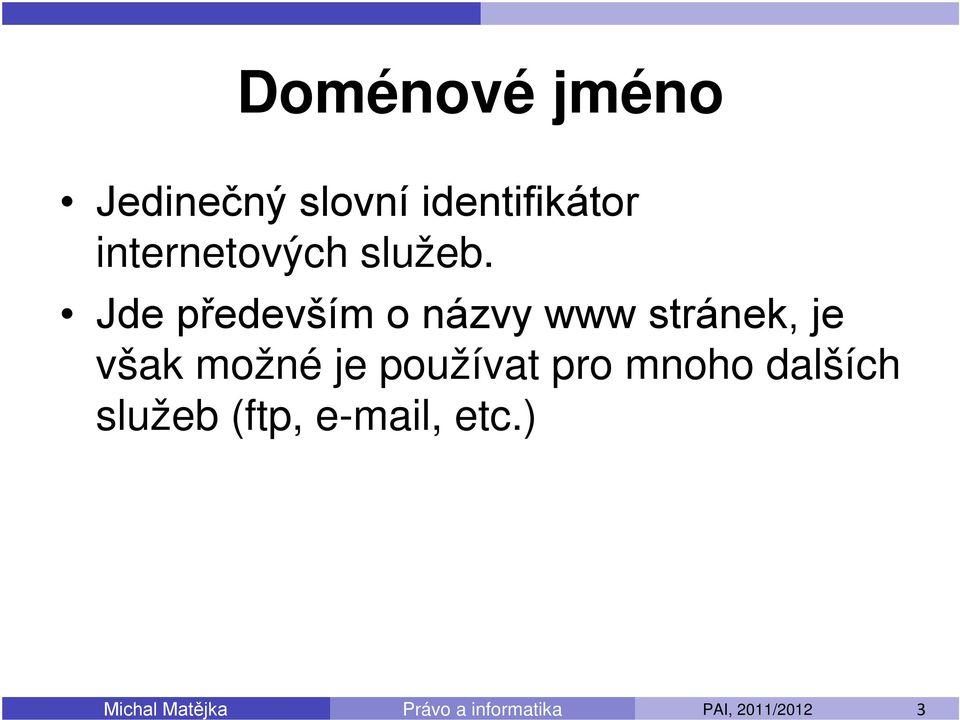 Doménové jméno

• Jedinečný slovní identifikátor internetových služeb.

• Jde především o názvy www stránek, je však možné je používat pro mnoho dalších služeb (ftp, e-mail, etc.)

Michal Matějka Právo a informatika PAI, 2011/2012 3